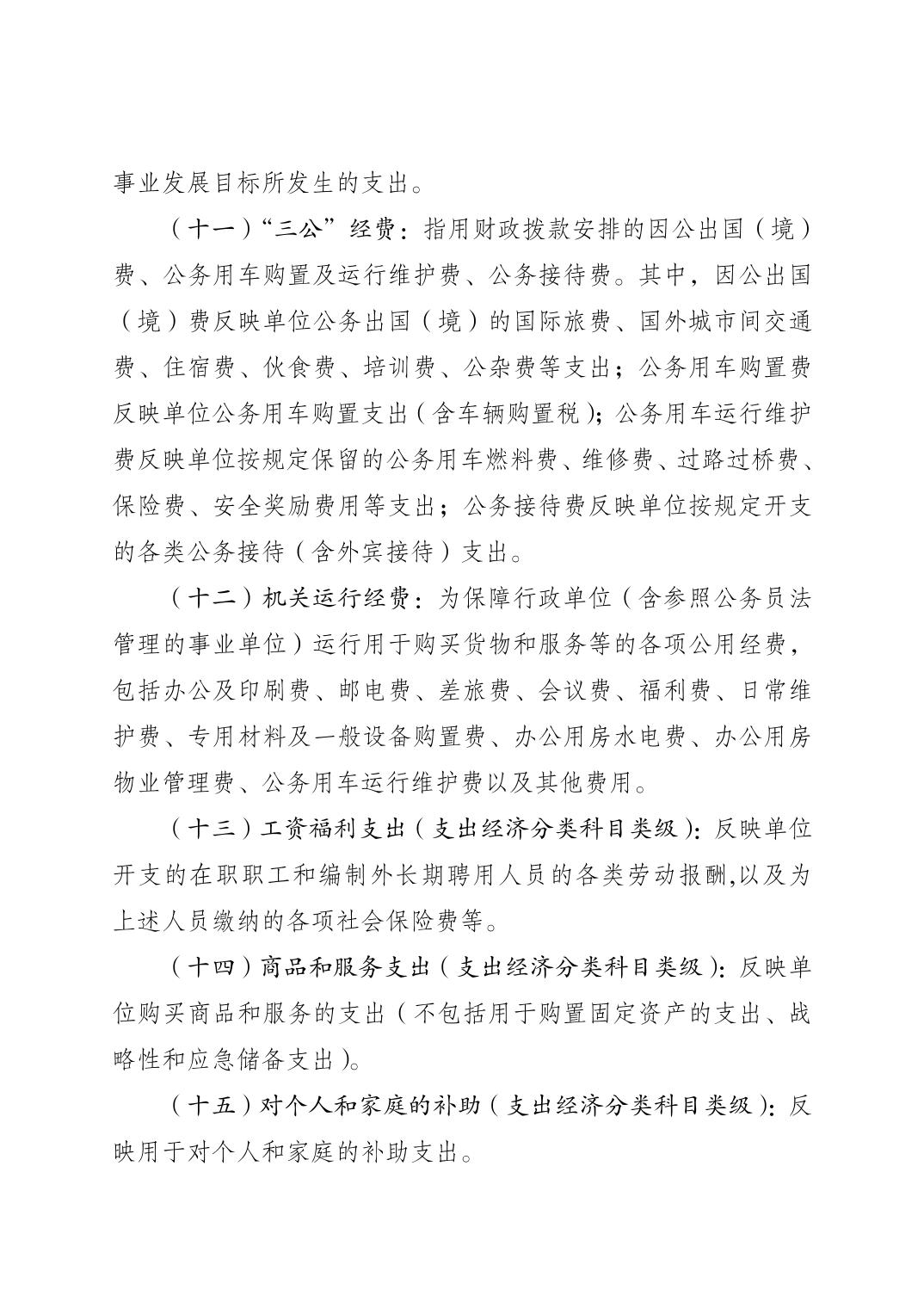 事业发展目标所发生的支出。

（十一）“三公”经费：指用财政拨款安排的因公出国（境）费、公务用车购置及运行维护费、公务接待费。其中，因公出国（境）费反映单位公务出国（境）的国际旅费、国外城市间交通费、住宿费、伙食费、培训费、公杂费等支出；公务用车购置费反映单位公务用车购置支出（含车辆购置税）；公务用车运行维护费反映单位按规定保留的公务用车燃料费、维修费、过路过桥费、保险费、安全奖励费用等支出；公务接待费反映单位按规定开支的各类公务接待（含外宾接待）支出。

（十二）机关运行经费：为保障行政单位（含参照公务员法管理的事业单位）运行用于购买货物和服务等的各项公用经费，包括办公及印刷费、邮电费、差旅费、会议费、福利费、日常维护费、专用材料及一般设备购置费、办公用房水电费、办公用房物业管理费、公务用车运行维护费以及其他费用。

（十三）工资福利支出（支出经济分类科目类级）：反映单位开支的在职职工和编制外长期聘用人员的各类劳动报酬,以及为上述人员缴纳的各项社会保险费等。

（十四）商品和服务支出（支出经济分类科目类级）：反映单位购买商品和服务的支出（不包括用于购置固定资产的支出、战略性和应急储备支出）。

（十五）对个人和家庭的补助（支出经济分类科目类级）：反映用于对个人和家庭的补助支出。